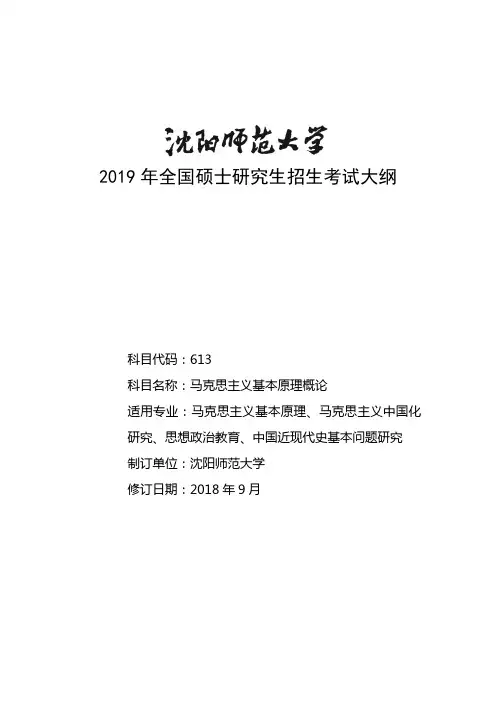 沈阳师范大学

2019 年全国硕士研究生招生考试大纲

科目代码：613

科目名称：马克思主义基本原理概论

适用专业：马克思主义基本原理、马克思主义中国化研究、思想政治教育、中国近现代史基本问题研究

制订单位：沈阳师范大学

修订日期：2018 年 9 月